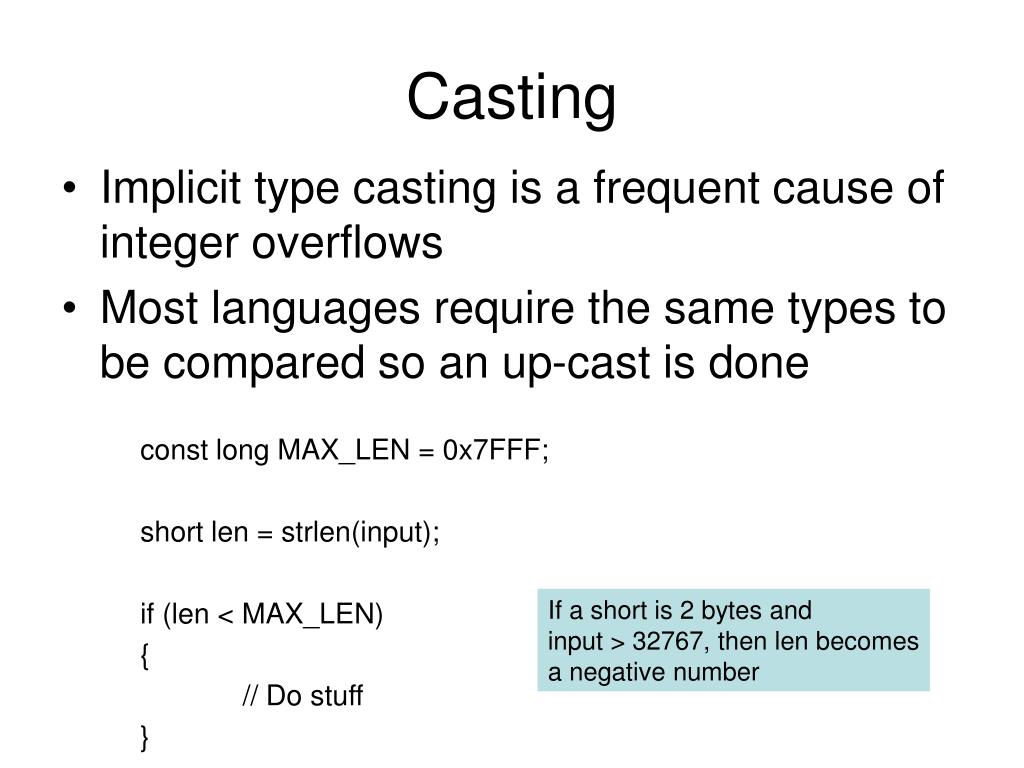 Casting

• Implicit type casting is a frequent cause of integer overflows
• Most languages require the same types to be compared so an up-cast is done

const long MAX_LEN = 0x7FFF;

short len = strlen(input);

if (len < MAX_LEN)
{
// Do stuff
}

If a short is 2 bytes and input > 32767, then len becomes a negative number